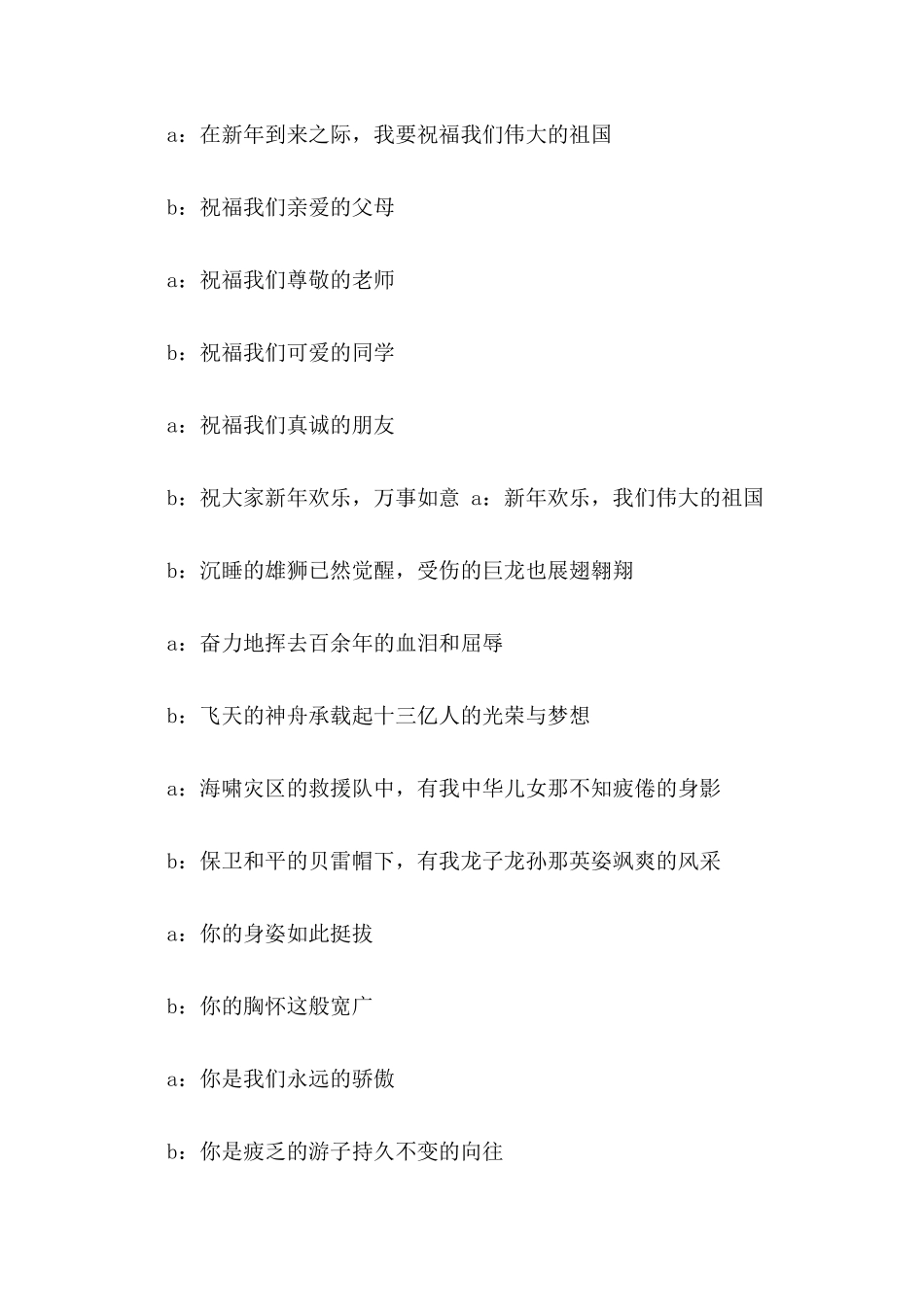 a：在新年到来之际，我要祝福我们伟大的祖国

b：祝福我们亲爱的父母

a：祝福我们尊敬的老师

b：祝福我们可爱的同学

a：祝福我们真诚的朋友

b：祝大家新年欢乐，万事如意 a：新年欢乐，我们伟大的祖国

b：沉睡的雄狮已然觉醒，受伤的巨龙也展翅翱翔

a：奋力地挥去百余年的血泪和屈辱

b：飞天的神舟承载起十三亿人的光荣与梦想

a：海啸灾区的救援队中，有我中华儿女那不知疲倦的身影

b：保卫和平的贝雷帽下，有我龙子龙孙那英姿飒爽的风采

a：你的身姿如此挺拔

b：你的胸怀这般宽广

a：你是我们永远的骄傲

b：你是疲乏的游子持久不变的向往